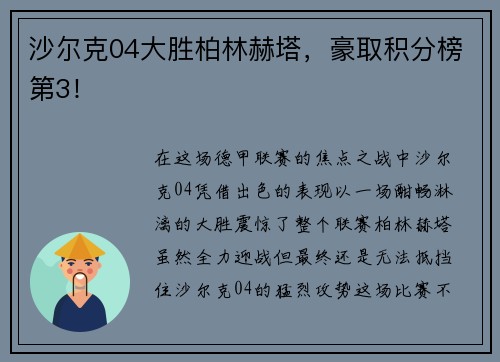 沙尔克04大胜柏林赫塔，豪取积分榜第3！

在这场德甲联赛的焦点之战中沙尔克04凭借出色的表现以一场酣畅淋漓的大胜震惊了整个联赛柏林赫塔虽然全力迎战但最终还是无法抵挡住沙尔克04的猛烈攻势这场比赛不